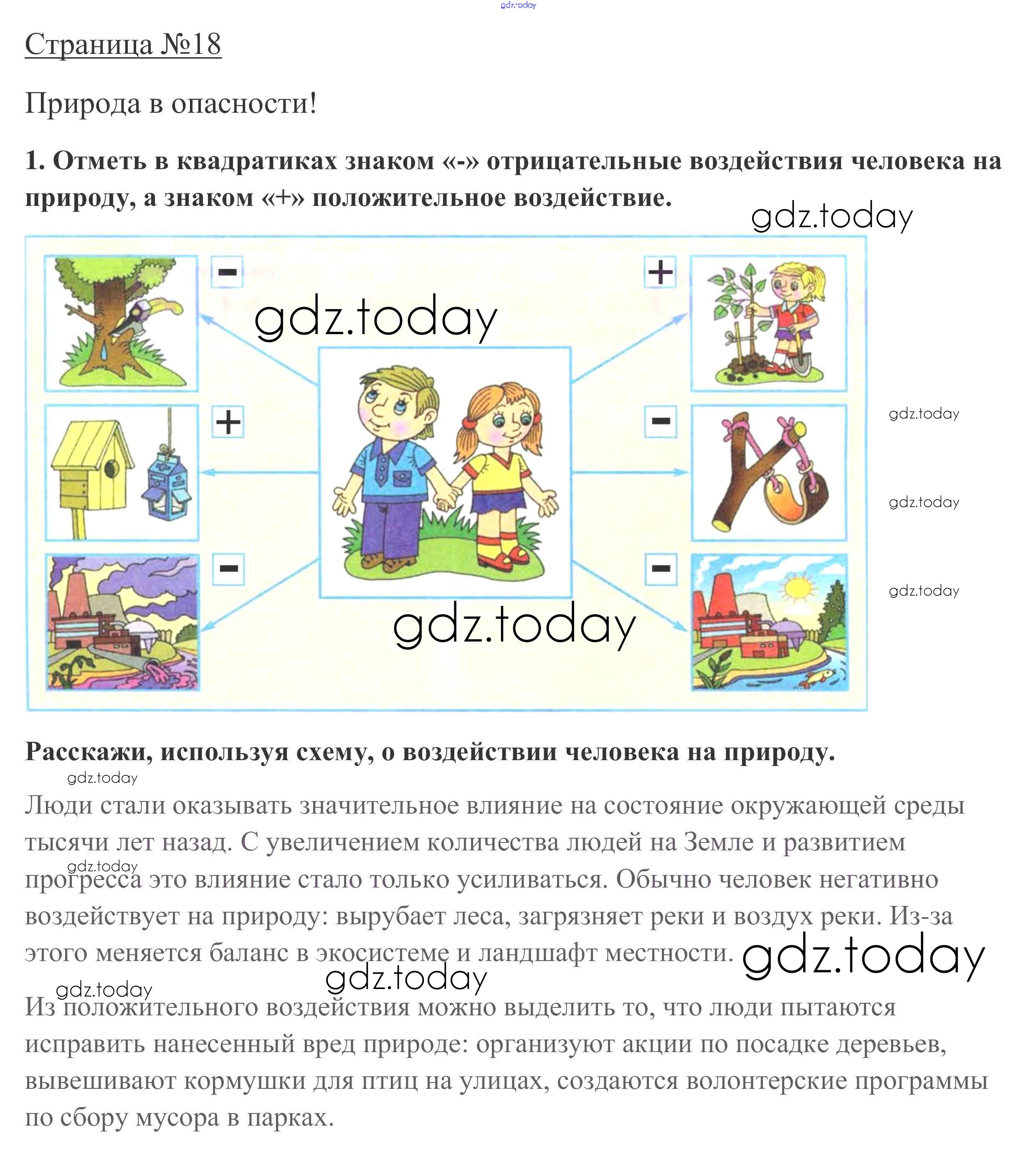 gdz.today

Страница №18

Природа в опасности!

1. Отметь в квадратиках знаком «-» отрицательные воздействия человека на природу, а знаком «+» положительное воздействие.

gdz.today

-

+

gdz.today

+

-

gdz.today

gdz.today

-

-

gdz.today

gdz.today

Расскажи, используя схему, о воздействии человека на природу.

gdz.today

Люди стали оказывать значительное влияние на состояние окружающей среды тысячи лет назад. С увеличением количества людей на Земле и развитием прогресса это влияние стало только усиливаться. Обычно человек негативно воздействует на природу: вырубает леса, загрязняет реки и воздух реки. Из-за этого меняется баланс в экосистеме и ландшафт местности.

gdz.today

gdz.today

gdz.today

gdz.today

Из положительного воздействия можно выделить то, что люди пытаются исправить нанесенный вред природе: организуют акции по посадке деревьев, вывешивают кормушки для птиц на улицах, создаются волонтерские программы по сбору мусора в парках.